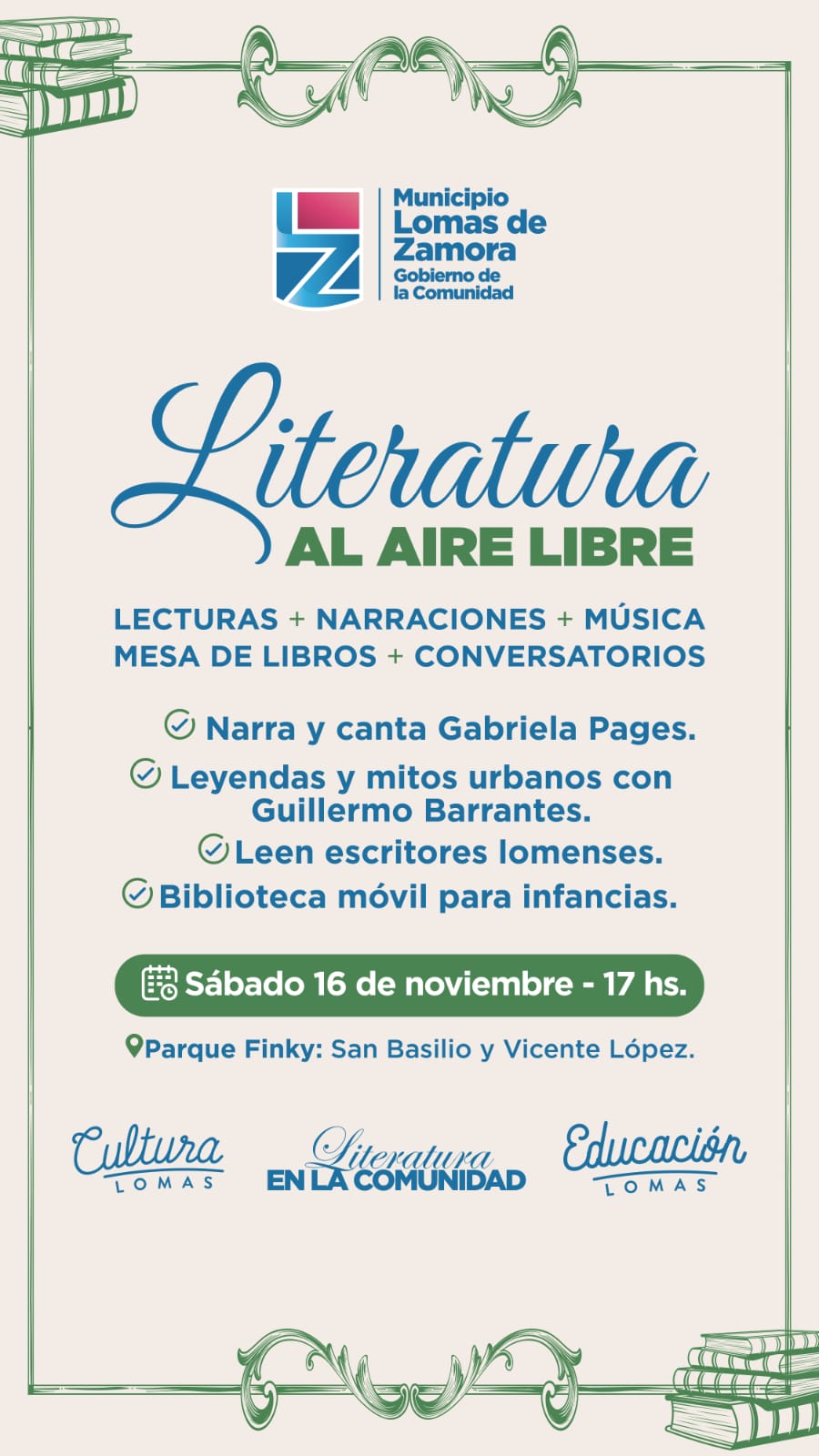 Municipio
Lomas de Zamora
Gobierno de la Comunidad

Literatura
AL AIRE LIBRE

LECTURAS + NARRACIONES + MÚSICA
MESA DE LIBROS + CONVERSATORIOS

Narra y canta Gabriela Pages.
Leyendas y mitos urbanos con Guillermo Barrantes.
Leen escritores lomenses.
Biblioteca móvil para infancias.

Sábado 16 de noviembre - 17 hs.

Parque Finky: San Basilio y Vicente López.

Cultura
LOMAS

Literatura
EN LA COMUNIDAD

Educación
LOMAS